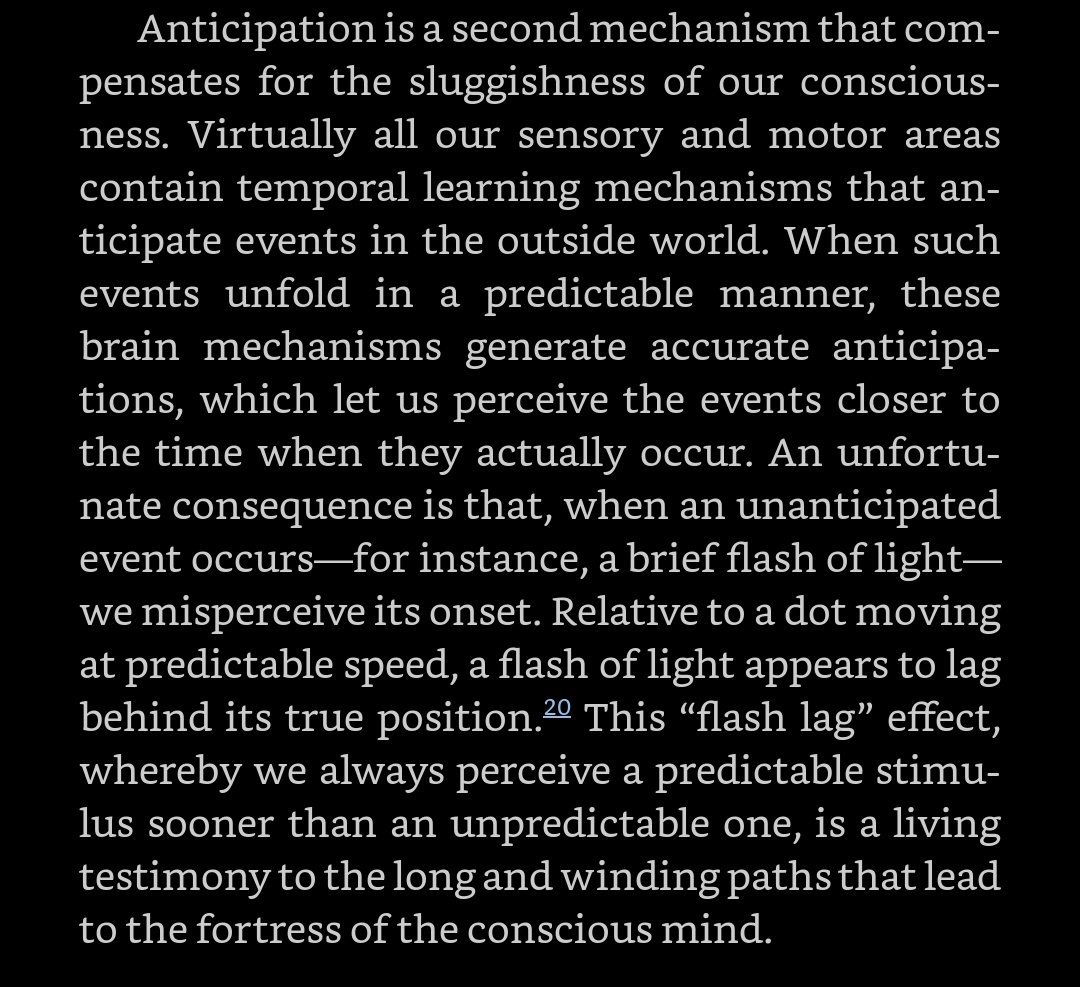 Anticipation is a second mechanism that compensates for the sluggishness of our consciousness. Virtually all our sensory and motor areas contain temporal learning mechanisms that anticipate events in the outside world. When such events unfold in a predictable manner, these brain mechanisms generate accurate anticipations, which let us perceive the events closer to the time when they actually occur. An unfortunate consequence is that, when an unanticipated event occurs—for instance, a brief flash of light—we misperceive its onset. Relative to a dot moving at predictable speed, a flash of light appears to lag behind its true position.$^{20}$ This “flash lag” effect, whereby we always perceive a predictable stimulus sooner than an unpredictable one, is a living testimony to the long and winding paths that lead to the fortress of the conscious mind.